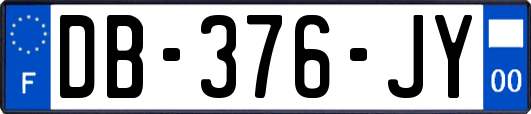 F
DB-376-JY
00